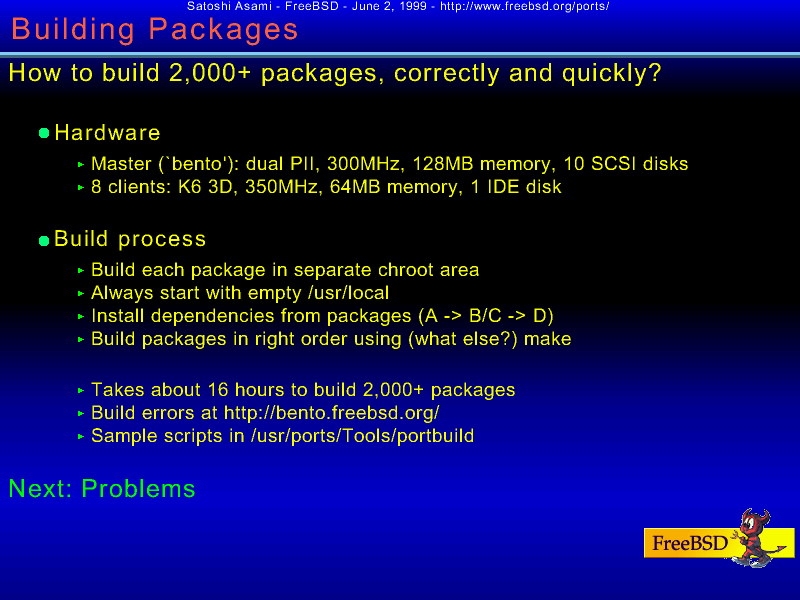 Satoshi Asami - FreeBSD - June 2, 1999 - http://www.freebsd.org/ports/

Building Packages

How to build 2,000+ packages, correctly and quickly?

Hardware

Master (`bento'): dual PII, 300MHz, 128MB memory, 10 SCSI disks

8 clients: K6 3D, 350MHz, 64MB memory, 1 IDE disk

Build process

Build each package in separate chroot area

Always start with empty /usr/local

Install dependencies from packages (A -> B/C -> D)

Build packages in right order using (what else?) make

Takes about 16 hours to build 2,000+ packages

Build errors at http://bento.freebsd.org/

Sample scripts in /usr/ports/Tools/portbuild

Next: Problems

FreeBSD